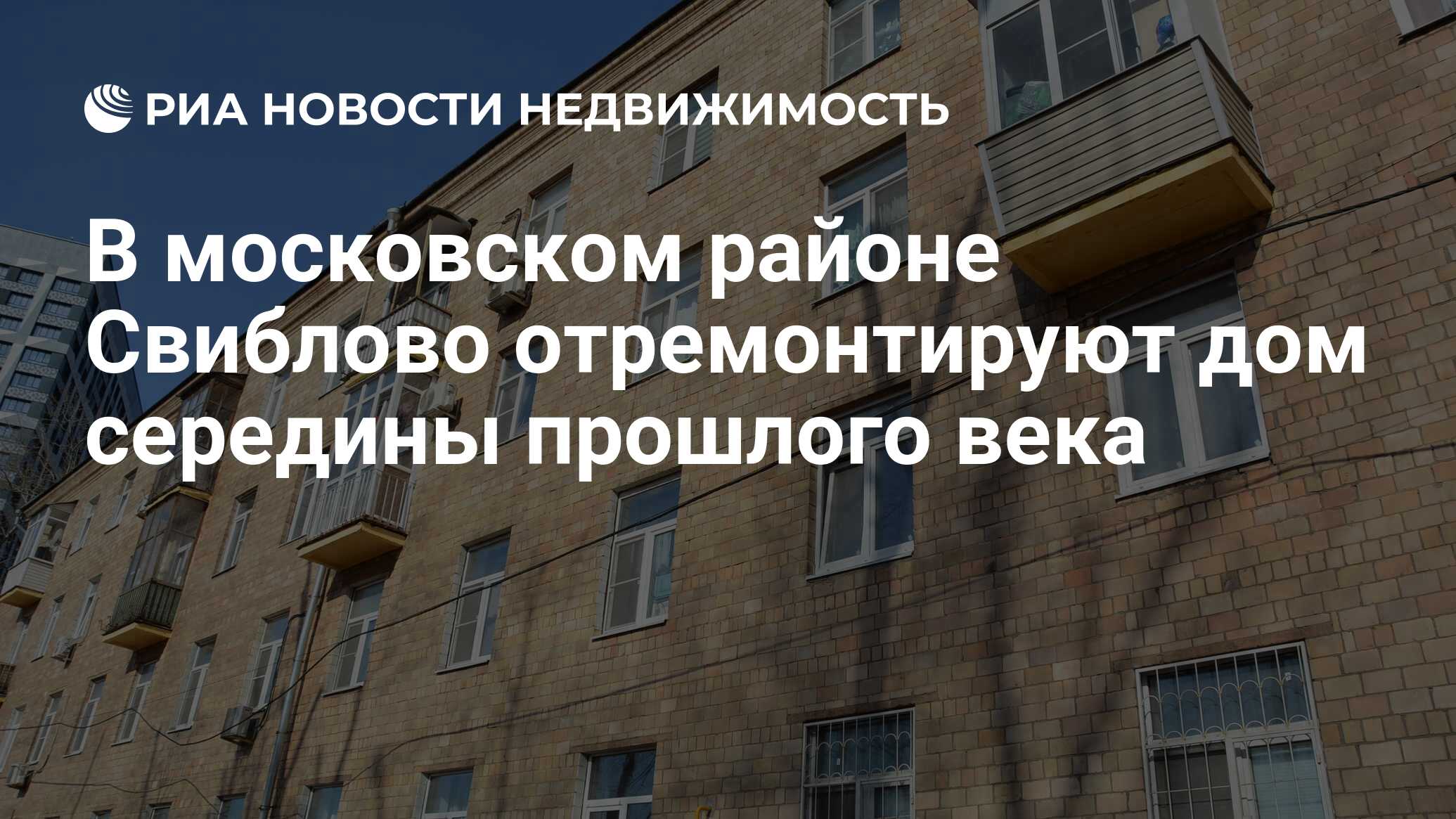 РИА НОВОСТИ НЕДВИЖИМОСТЬ

В московском районе Свиблово отремонтируют дом середины прошлого века